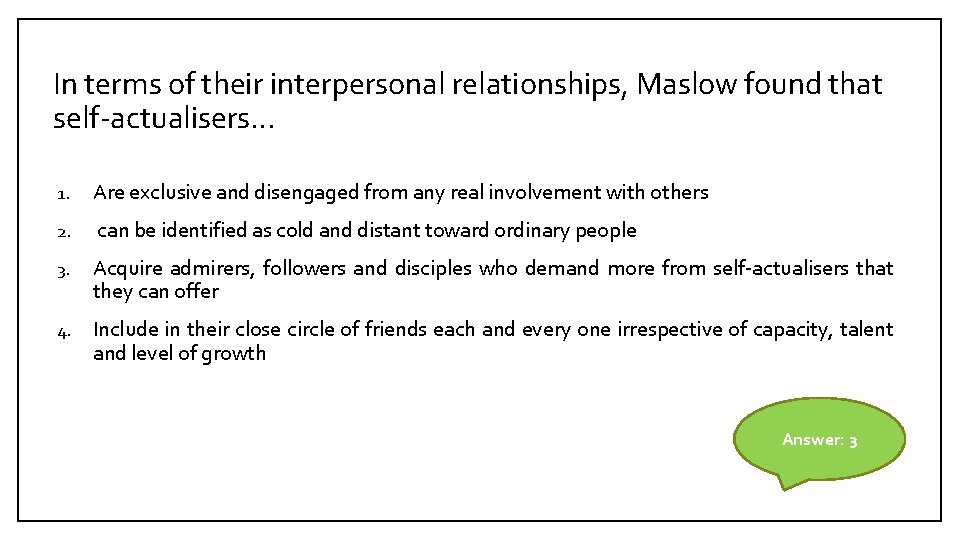 In terms of their interpersonal relationships, Maslow found that self-actualisers…

1. Are exclusive and disengaged from any real involvement with others
2. can be identified as cold and distant toward ordinary people
3. Acquire admirers, followers and disciples who demand more from self-actualisers that they can offer
4. Include in their close circle of friends each and every one irrespective of capacity, talent and level of growth

Answer: 3